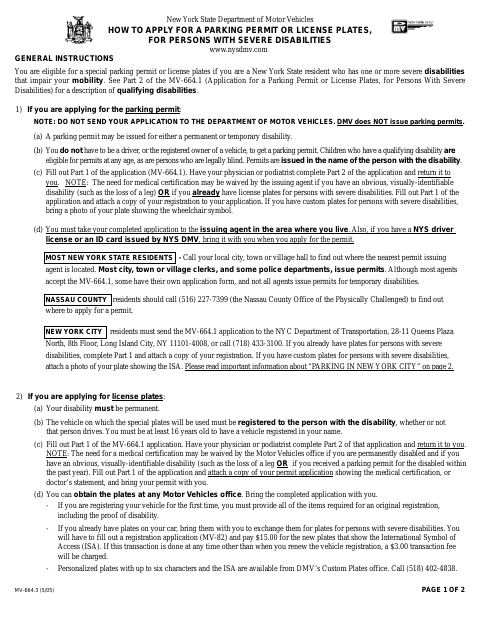 New York State Department of Motor Vehicles
HOW TO APPLY FOR A PARKING PERMIT OR LICENSE PLATES, FOR PERSONS WITH SEVERE DISABILITIES
www.nysdmv.com

GENERAL INSTRUCTIONS

You are eligible for a special parking permit or license plates if you are a New York State resident who has one or more severe disabilities that impair your mobility. See Part 2 of the MV-664.1 (Application for a Parking Permit or License Plates, for Persons With Severe Disabilities) for a description of qualifying disabilities.

1) If you are applying for the parking permit:
NOTE: DO NOT SEND YOUR APPLICATION TO THE DEPARTMENT OF MOTOR VEHICLES. DMV does NOT issue parking permits.

(a) A parking permit may be issued for either a permanent or temporary disability.

(b) You do not have to be a driver, or the registered owner of a vehicle, to get a parking permit. Children who have a qualifying disability are eligible for permits at any age, as are persons who are legally blind. Permits are issued in the name of the person with the disability.

(c) Fill out Part 1 of the application (MV-664.1). Have your physician or podiatrist complete Part 2 of the application and return it to you. NOTE: The need for medical certification may be waived by the issuing agent if you have an obvious, visually-identifiable disability (such as the loss of a leg) OR if you already have license plates for persons with severe disabilities. Fill out Part 1 of the application and attach a copy of your registration to your application. If you have custom plates for persons with severe disabilities, bring a photo of your plate showing the wheelchair symbol.

(d) You must take your completed application to the issuing agent in the area where you live. Also, if you have a NYS driver license or an ID card issued by NYS DMV, bring it with you when you apply for the permit.

MOST NEW YORK STATE RESIDENTS - Call your local city, town or village hall to find out where the nearest permit issuing agent is located. Most city, town or village clerks, and some police departments, issue permits. Although most agents accept the MV-664.1, some have their own application form, and not all agents issue permits for temporary disabilities.

NASSAU COUNTY residents should call (516) 227-7399 (the Nassau County Office of the Physically Challenged) to find out where to apply for a permit.

NEW YORK CITY residents must send the MV-664.1 application to the NYC Department of Transportation, 28-11 Queens Plaza North, 8th Floor, Long Island City, NY 11101-4008, or call (718) 433-3100. If you already have plates for persons with severe disabilities, complete Part 1 and attach a copy of your registration. If you have custom plates for persons with severe disabilities, attach a photo of your plate showing the ISA. Please read important information about "PARKING IN NEW YORK CITY" on page 2.

2) If you are applying for license plates:
(a) Your disability must be permanent.

(b) The vehicle on which the special plates will be used must be registered to the person with the disability, whether or not that person drives. You must be at least 16 years old to have a vehicle registered in your name.

(c) Fill out Part 1 of the MV-664.1 application. Have your physician or podiatrist complete Part 2 of that application and return it to you. NOTE: The need for a medical certification may be waived by the Motor Vehicles office if you are permanently disabled and if you have an obvious, visually-identifiable disability (such as the loss of a leg OR if you received a parking permit for the disabled within the past year). Fill out Part 1 of the application and attach a copy of your permit application showing the medical certification, or doctor's statement, and bring your permit with you.

(d) You can obtain the plates at any Motor Vehicles office. Bring the completed application with you.
- If you are registering your vehicle for the first time, you must provide all of the items required for an original registration, including the proof of disability.
- If you already have plates on your car, bring them with you to exchange them for plates for persons with severe disabilities. You will have to fill out a registration application (MV-82) and pay $15.00 for the new plates that show the International Symbol of Access (ISA). If this transaction is done at any time other than when you renew the vehicle registration, a $3.00 transaction fee will be charged.
- Personalized plates with up to six characters and the ISA are available from DMV's Custom Plates office. Call (518) 402-4838.

MV-664.3 (5/05)
PAGE 1 OF 2